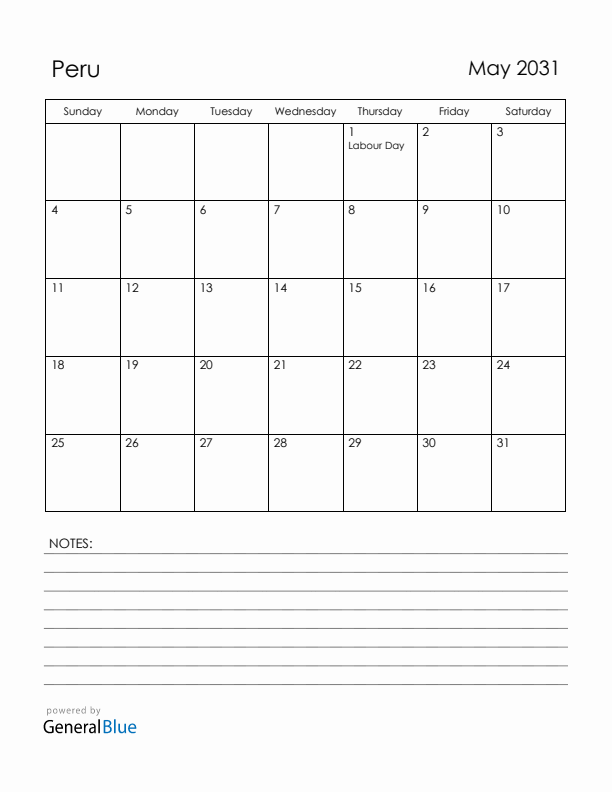 Peru

May 2031

| Sunday | Monday | Tuesday | Wednesday | Thursday | Friday | Saturday |
|---|---|---|---|---|---|---|
| | | | | 1 Labour Day | 2 | 3 |
| 4 | 5 | 6 | 7 | 8 | 9 | 10 |
| 11 | 12 | 13 | 14 | 15 | 16 | 17 |
| 18 | 19 | 20 | 21 | 22 | 23 | 24 |
| 25 | 26 | 27 | 28 | 29 | 30 | 31 |

NOTES:

powered by
GeneralBlue